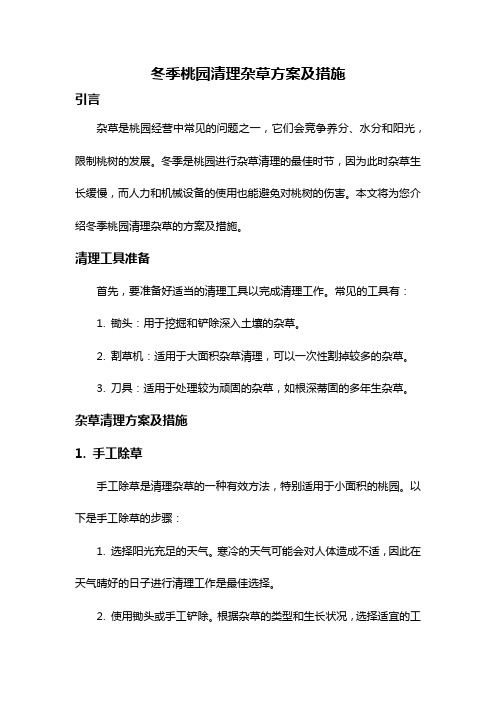 冬季桃园清理杂草方案及措施

引言

杂草是桃园经营中常见的问题之一，它们会竞争养分、水分和阳光，限制桃树的发展。冬季是桃园进行杂草清理的最佳时节，因为此时杂草生长缓慢，而人力和机械设备的使用也能避免对桃树的伤害。本文将为您介绍冬季桃园清理杂草的方案及措施。

清理工具准备

首先，要准备好适当的清理工具以完成清理工作。常见的工具有：

1. 锄头：用于挖掘和铲除深入土壤的杂草。

2. 割草机：适用于大面积杂草清理，可以一次性割掉较多的杂草。

3. 刀具：适用于处理较为顽固的杂草，如根深蒂固的多年生杂草。

杂草清理方案及措施

1. 手工除草

手工除草是清理杂草的一种有效方法，特别适用于小面积的桃园。以下是手工除草的步骤：

1. 选择阳光充足的天气。寒冷的天气可能会对人体造成不适，因此在天气晴好的日子进行清理工作是最佳选择。

2. 使用锄头或手工铲除。根据杂草的类型和生长状况，选择适宜的工